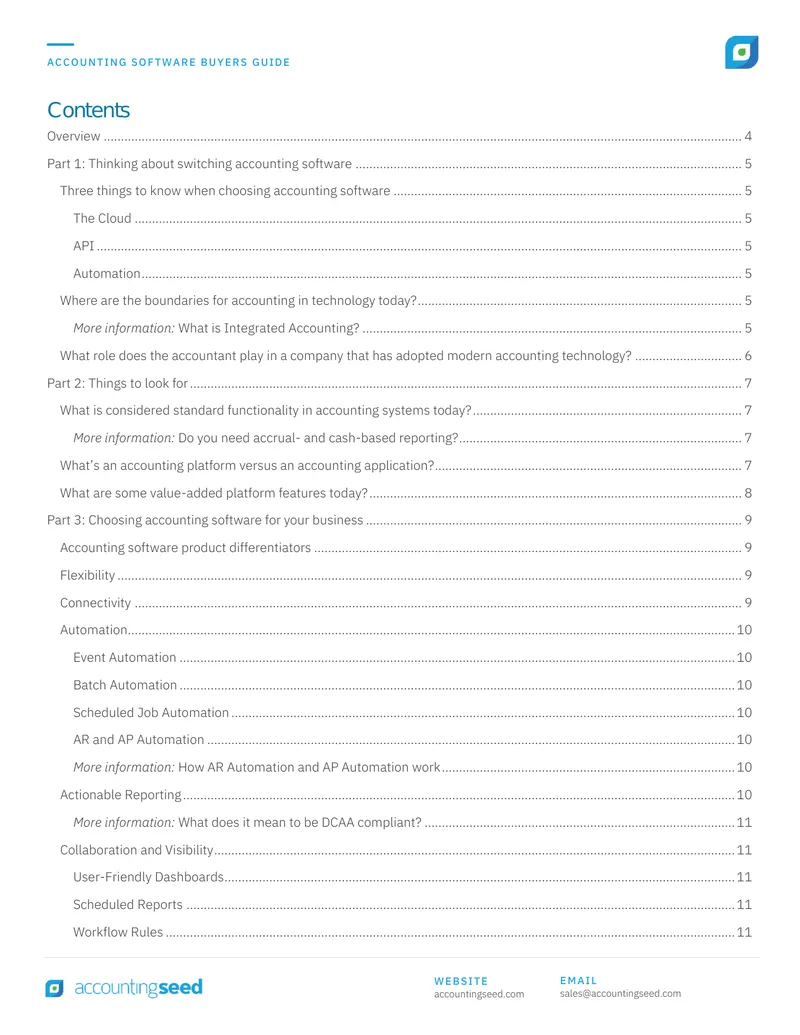 ACCOUNTING SOFTWARE BUYERS GUIDE

Contents

Overview 4

Part 1: Thinking about switching accounting software 5

Three things to know when choosing accounting software 5

The Cloud 5

API 5

Automation 5

Where are the boundaries for accounting in technology today? 5

More information: What is Integrated Accounting? 5

What role does the accountant play in a company that has adopted modern accounting technology? 6

Part 2: Things to look for 7

What is considered standard functionality in accounting systems today? 7

More information: Do you need accrual- and cash-based reporting? 7

What's an accounting platform versus an accounting application? 7

What are some value-added platform features today? 8

Part 3: Choosing accounting software for your business 9

Accounting software product differentiators 9

Flexibility 9

Connectivity 9

Automation 10

Event Automation 10

Batch Automation 10

Scheduled Job Automation 10

AR and AP Automation 10

More information: How AR Automation and AP Automation work 10

Actionable Reporting 10

More information: What does it mean to be DCAA compliant? 11

Collaboration and Visibility 11

User-Friendly Dashboards 11

Scheduled Reports 11

Workflow Rules 11

accountingseed

WEBSITE
accountingseed.com

EMAIL
sales@accountingseed.com